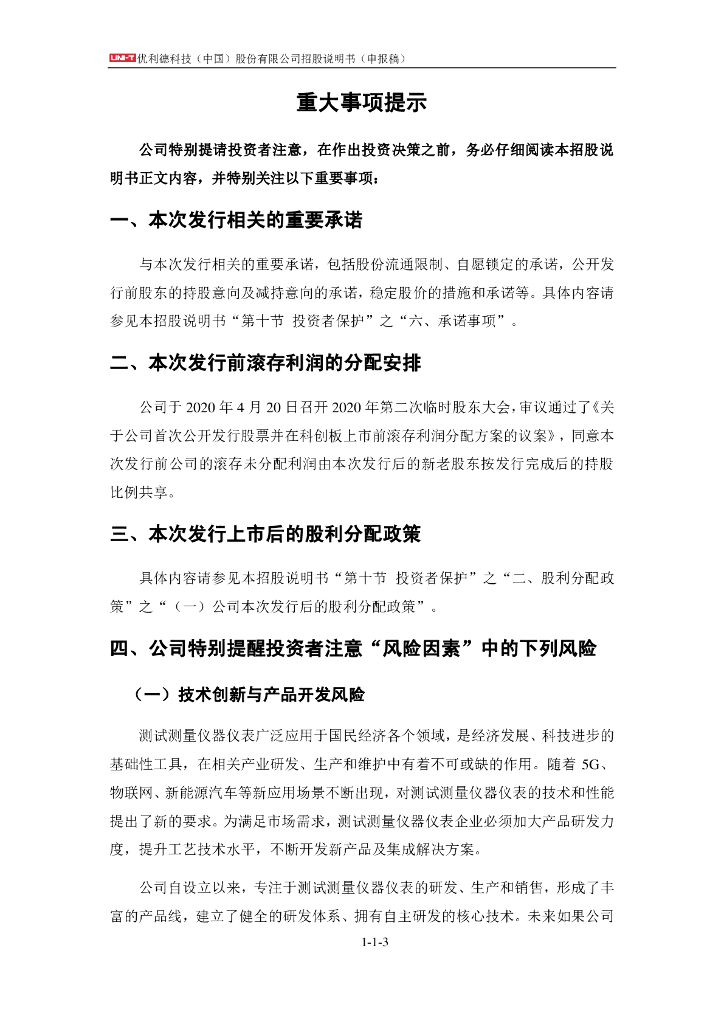 UNI-T 优利德科技（中国）股份有限公司招股说明书（申报稿）

重大事项提示

公司特别提请投资者注意，在作出投资决策之前，务必仔细阅读本招股说明书正文内容，并特别关注以下重要事项：

一、本次发行相关的重要承诺

与本次发行相关的重要承诺，包括股份流通限制、自愿锁定的承诺，公开发行前股东的持股意向及减持意向的承诺，稳定股价的措施和承诺等。具体内容请参见本招股说明书“第十节 投资者保护”之“六、承诺事项”。

二、本次发行前滚存利润的分配安排

公司于 2020 年 4 月 20 日召开 2020 年第二次临时股东大会，审议通过了《关于公司首次公开发行股票并在科创板上市前滚存利润分配方案的议案》，同意本次发行前公司的滚存未分配利润由本次发行后的新老股东按发行完成后的持股比例共享。

三、本次发行上市后的股利分配政策

具体内容请参见本招股说明书“第十节 投资者保护”之“二、股利分配政策”之“（一）公司本次发行后的股利分配政策”。

四、公司特别提醒投资者注意“风险因素”中的下列风险

（一）技术创新与产品开发风险

测试测量仪器仪表广泛应用于国民经济各个领域，是经济发展、科技进步的基础性工具，在相关产业研发、生产和维护中有着不可或缺的作用。随着 5G、物联网、新能源汽车等新应用场景不断出现，对测试测量仪器仪表的技术和性能提出了新的要求。为满足市场需求，测试测量仪器仪表企业必须加大产品研发力度，提升工艺技术水平，不断开发新产品及集成解决方案。

公司自设立以来，专注于测试测量仪器仪表的研发、生产和销售，形成了丰富的产品线，建立了健全的研发体系、拥有自主研发的核心技术。未来如果公司

1-1-3